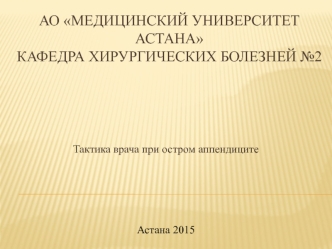 АО «МЕДИЦИНСКИЙ УНИВЕРСИТЕТ АСТАНА»
КАФЕДРА ХИРУРГИЧЕСКИХ БОЛЕЗНЕЙ №2

Тактика врача при остром аппендиците

Астана 2015